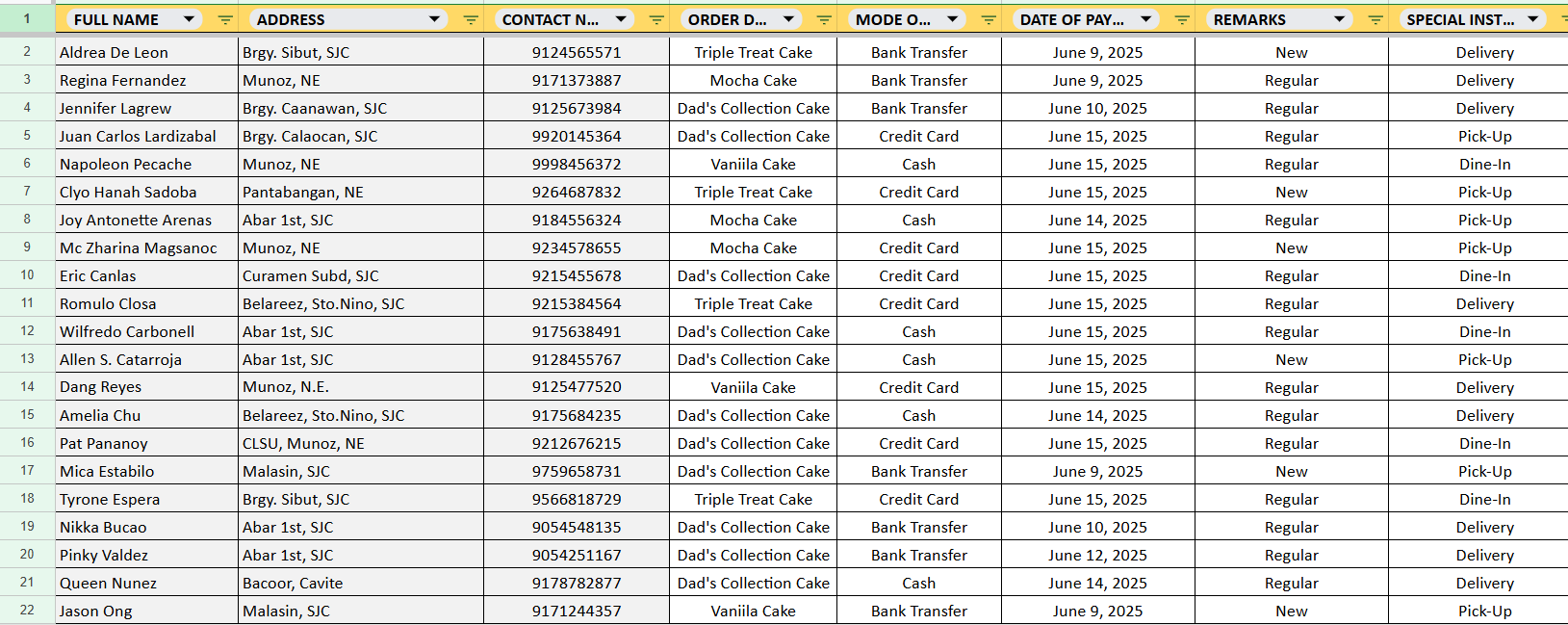 | 1 | FULL NAME | ADDRESS | CONTACT N... | ORDER D... | MODE O... | DATE OF PAY... | REMARKS | SPECIAL INST... |
|---|---|---|---|---|---|---|---|---|
| 2 | Aldrea De Leon | Brgy. Sibut, SJC | 9124565571 | Triple Treat Cake | Bank Transfer | June 9, 2025 | New | Delivery |
| 3 | Regina Fernandez | Munoz, NE | 9171373887 | Mocha Cake | Bank Transfer | June 9, 2025 | Regular | Delivery |
| 4 | Jennifer Lagrew | Brgy. Caanawan, SJC | 9125673984 | Dad's Collection Cake | Bank Transfer | June 10, 2025 | Regular | Delivery |
| 5 | Juan Carlos Lardizabal | Brgy. Calaocan, SJC | 9920145364 | Dad's Collection Cake | Credit Card | June 15, 2025 | Regular | Pick-Up |
| 6 | Napoleon Pecache | Munoz, NE | 9998456372 | Vaniila Cake | Cash | June 15, 2025 | Regular | Dine-In |
| 7 | Clyo Hanah Sadoba | Pantabangan, NE | 9264687832 | Triple Treat Cake | Credit Card | June 15, 2025 | New | Pick-Up |
| 8 | Joy Antonette Arenas | Abar 1st, SJC | 9184556324 | Mocha Cake | Cash | June 14, 2025 | Regular | Pick-Up |
| 9 | Mc Zharina Magsanoc | Munoz, NE | 9234578655 | Mocha Cake | Credit Card | June 15, 2025 | New | Pick-Up |
| 10 | Eric Canlas | Curamen Subd, SJC | 9215455678 | Dad's Collection Cake | Credit Card | June 15, 2025 | Regular | Dine-In |
| 11 | Romulo Closa | Belareez, Sto.Nino, SJC | 9215384564 | Triple Treat Cake | Credit Card | June 15, 2025 | Regular | Delivery |
| 12 | Wilfredo Carbonell | Abar 1st, SJC | 9175638491 | Dad's Collection Cake | Cash | June 15, 2025 | Regular | Dine-In |
| 13 | Allen S. Catarroja | Abar 1st, SJC | 9128455767 | Dad's Collection Cake | Cash | June 15, 2025 | New | Pick-Up |
| 14 | Dang Reyes | Munoz, N.E. | 9125477520 | Vaniila Cake | Credit Card | June 15, 2025 | Regular | Delivery |
| 15 | Amelia Chu | Belareez, Sto.Nino, SJC | 9175684235 | Dad's Collection Cake | Cash | June 14, 2025 | Regular | Delivery |
| 16 | Pat Pananoy | CLSU, Munoz, NE | 9212676215 | Dad's Collection Cake | Credit Card | June 15, 2025 | Regular | Dine-In |
| 17 | Mica Estabilo | Malasin, SJC | 9759658731 | Dad's Collection Cake | Bank Transfer | June 9, 2025 | New | Pick-Up |
| 18 | Tyrone Espera | Brgy. Sibut, SJC | 9566818729 | Triple Treat Cake | Credit Card | June 15, 2025 | Regular | Dine-In |
| 19 | Nikka Bucao | Abar 1st, SJC | 9054548135 | Dad's Collection Cake | Bank Transfer | June 10, 2025 | Regular | Delivery |
| 20 | Pinky Valdez | Abar 1st, SJC | 9054251167 | Dad's Collection Cake | Bank Transfer | June 12, 2025 | Regular | Delivery |
| 21 | Queen Nunez | Bacoor, Cavite | 9178782877 | Dad's Collection Cake | Cash | June 14, 2025 | Regular | Delivery |
| 22 | Jason Ong | Malasin, SJC | 9171244357 | Vaniila Cake | Bank Transfer | June 9, 2025 | New | Pick-Up |